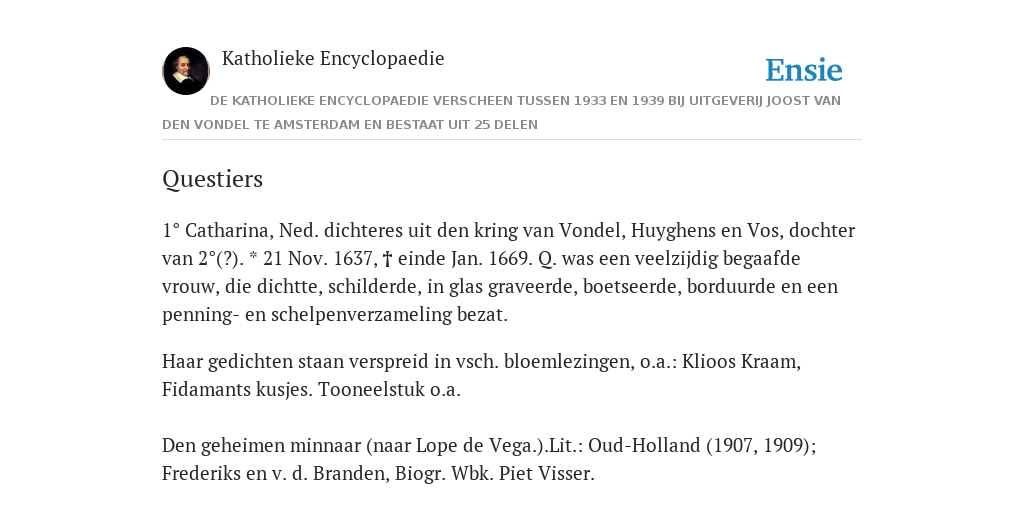 Katholieke Encyclopaedie

Ensie

DE KATHOLIEKE ENCYCLOPAEDIE VERSCHEEN TUSSEN 1933 EN 1939 BIJ UITGEVERIJ JOOST VAN DEN VONDEL TE AMSTERDAM EN BESTAAT UIT 25 DELEN

Questiers

1° Catharina, Ned. dichteres uit den kring van Vondel, Huyghens en Vos, dochter van 2°(?). * 21 Nov. 1637, † einde Jan. 1669. Q. was een veelzijdig begaafde vrouw, die dichtte, schilderde, in glas graveerde, boetseerde, borduurde en een penning- en schelpenverzameling bezat.

Haar gedichten staan verspreid in vsch. bloemlezingen, o.a.: Klioos Kraam, Fidamants kusjes. Tooneelstuk o.a.

Den geheimen minnaar (naar Lope de Vega.).Lit.: Oud-Holland (1907, 1909); Frederiks en v. d. Branden, Biogr. Wbk. Piet Visser.